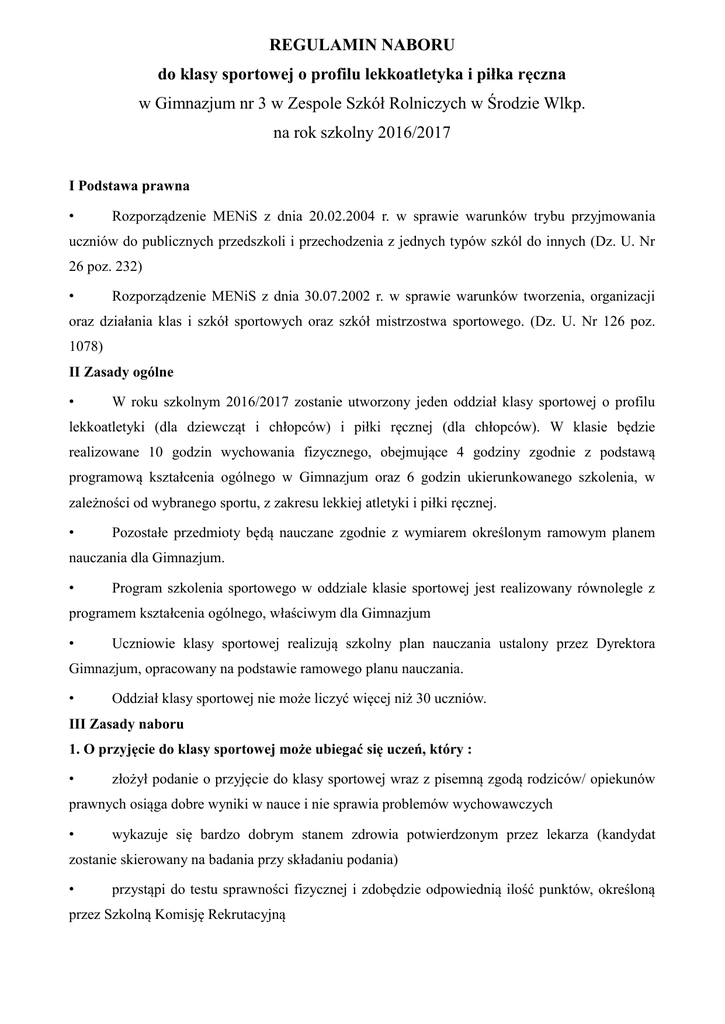 REGULAMIN NABORU
do klasy sportowej o profilu lekkoatletyka i piłka ręczna
w Gimnazjum nr 3 w Zespole Szkół Rolniczych w Środzie Wlkp.
na rok szkolny 2016/2017

I Podstawa prawna

• Rozporządzenie MENiS z dnia 20.02.2004 r. w sprawie warunków trybu przyjmowania uczniów do publicznych przedszkoli i przechodzenia z jednych typów szkól do innych (Dz. U. Nr 26 poz. 232)

• Rozporządzenie MENiS z dnia 30.07.2002 r. w sprawie warunków tworzenia, organizacji oraz działania klas i szkół sportowych oraz szkół mistrzostwa sportowego. (Dz. U. Nr 126 poz. 1078)

II Zasady ogólne

• W roku szkolnym 2016/2017 zostanie utworzony jeden oddział klasy sportowej o profilu lekkoatletyki (dla dziewcząt i chłopców) i piłki ręcznej (dla chłopców). W klasie będzie realizowane 10 godzin wychowania fizycznego, obejmujące 4 godziny zgodnie z podstawą programową kształcenia ogólnego w Gimnazjum oraz 6 godzin ukierunkowanego szkolenia, w zależności od wybranego sportu, z zakresu lekkiej atletyki i piłki ręcznej.

• Pozostałe przedmioty będą nauczane zgodnie z wymiarem określonym ramowym planem nauczania dla Gimnazjum.

• Program szkolenia sportowego w oddziale klasie sportowej jest realizowany równolegle z programem kształcenia ogólnego, właściwym dla Gimnazjum

• Uczniowie klasy sportowej realizują szkolny plan nauczania ustalony przez Dyrektora Gimnazjum, opracowany na podstawie ramowego planu nauczania.

• Oddział klasy sportowej nie może liczyć więcej niż 30 uczniów.

III Zasady naboru

1. O przyjęcie do klasy sportowej może ubiegać się uczeń, który :

• złożył podanie o przyjęcie do klasy sportowej wraz z pisemną zgodą rodziców/ opiekunów prawnych osiąga dobre wyniki w nauce i nie sprawia problemów wychowawczych

• wykazuje się bardzo dobrym stanem zdrowia potwierdzonym przez lekarza (kandydat zostanie skierowany na badania przy składaniu podania)

• przystąpi do testu sprawności fizycznej i zdobędzie odpowiednią ilość punktów, określoną przez Szkolną Komisję Rekrutacyjną